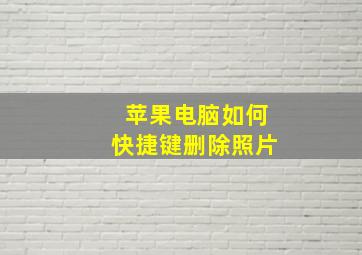 苹果电脑如何
快捷键删除照片